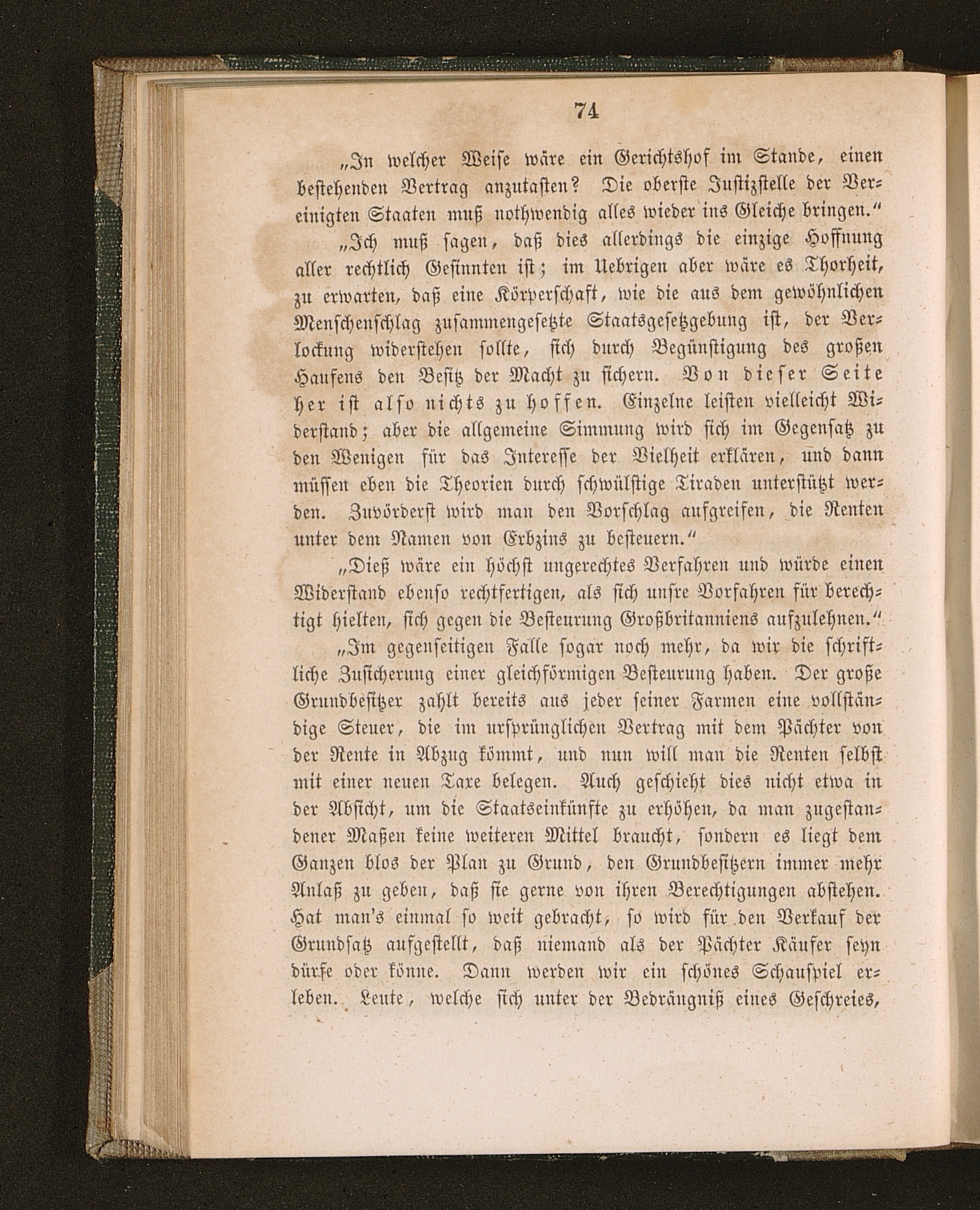 74

„In welcher Weise wäre ein Gerichtshof im Stande, einen bestehenden Vertrag anzutasten? Die oberste Justizstelle der Vereinigten Staaten muß nothwendig alles wieder ins Gleiche bringen.“

„Ich muß sagen, daß dies allerdings die einzige Hoffnung aller rechtlich Gesinnten ist; im Uebrigen aber wäre es Thorheit, zu erwarten, daß eine Körperschaft, wie die aus dem gewöhnlichen Menschenschlag zusammengesetzte Staatsgesetzgebung ist, der Verlockung widerstehen sollte, sich durch Begünstigung des großen Haufens den Besitz der Macht zu sichern. Von dieser Seite her ist also nichts zu hoffen. Einzelne leisten vielleicht Widerstand; aber die allgemeine Simmung wird sich im Gegensatz zu den Wenigen für das Interesse der Vielheit erklären, und dann müssen eben die Theorien durch schwülstige Tiraden unterstützt werden. Zuvörderst wird man den Vorschlag aufgreifen, die Renten unter dem Namen von Erbzins zu besteuern.“

„Dieß wäre ein höchst ungerechtes Verfahren und würde einen Widerstand ebenso rechtfertigen, als sich unsre Vorfahren für berechtigt hielten, sich gegen die Besteurung Großbritanniens aufzulehnen.“

„Im gegenseitigen Falle sogar noch mehr, da wir die schriftliche Zusicherung einer gleichförmigen Besteurung haben. Der große Grundbesitzer zahlt bereits aus jeder seiner Farmen eine vollständige Steuer, die im ursprünglichen Vertrag mit dem Pächter von der Rente in Abzug kömmt, und nun will man die Renten selbst mit einer neuen Taxe belegen. Auch geschieht dies nicht etwa in der Absicht, um die Staatseinkünfte zu erhöhen, da man zugestandener Maßen keine weiteren Mittel braucht, sondern es liegt dem Ganzen blos der Plan zu Grund, den Grundbesitzern immer mehr Anlaß zu geben, daß sie gerne von ihren Berechtigungen abstehen. Hat man's einmal so weit gebracht, so wird für den Verkauf der Grundsatz aufgestellt, daß niemand als der Pächter Käufer seyn dürfe oder könne. Dann werden wir ein schönes Schauspiel erleben. Leute, welche sich unter der Bedrängniß eines Geschreies,